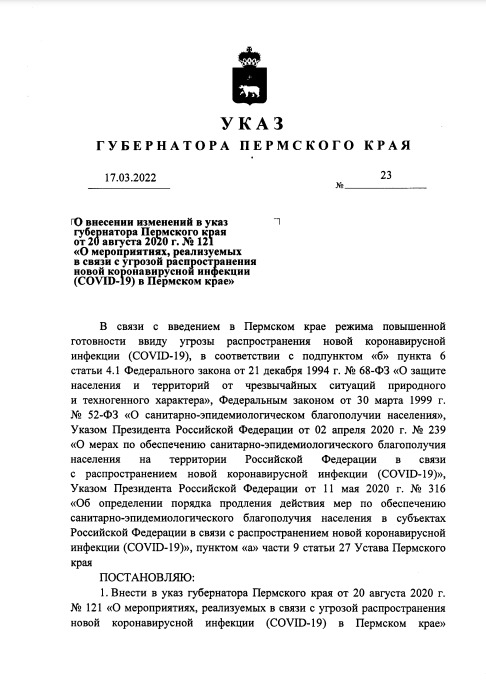 УКАЗ
ГУБЕРНАТОРА ПЕРМСКОГО КРАЯ

17.03.2022 № 23

О внесении изменений в указ губернатора Пермского края от 20 августа 2020 г. № 121 «О мероприятиях, реализуемых в связи с угрозой распространения новой коронавирусной инфекции (COVID-19) в Пермском крае»

В связи с введением в Пермском крае режима повышенной готовности ввиду угрозы распространения новой коронавирусной инфекции (COVID-19), в соответствии с подпунктом «б» пункта 6 статьи 4.1 Федерального закона от 21 декабря 1994 г. № 68-ФЗ «О защите населения и территорий от чрезвычайных ситуаций природного и техногенного характера», Федеральным законом от 30 марта 1999 г. № 52-ФЗ «О санитарно-эпидемиологическом благополучии населения», Указом Президента Российской Федерации от 02 апреля 2020 г. № 239 «О мерах по обеспечению санитарно-эпидемиологического благополучия населения на территории Российской Федерации в связи с распространением новой коронавирусной инфекции (COVID-19)», Указом Президента Российской Федерации от 11 мая 2020 г. № 316 «Об определении порядка продления действия мер по обеспечению санитарно-эпидемиологического благополучия населения в субъектах Российской Федерации в связи с распространением новой коронавирусной инфекции (COVID-19)», пунктом «а» части 9 статьи 27 Устава Пермского края

ПОСТАНОВЛЯЮ:

1. Внести в указ губернатора Пермского края от 20 августа 2020 г. № 121 «О мероприятиях, реализуемых в связи с угрозой распространения новой коронавирусной инфекции (COVID-19) в Пермском крае»